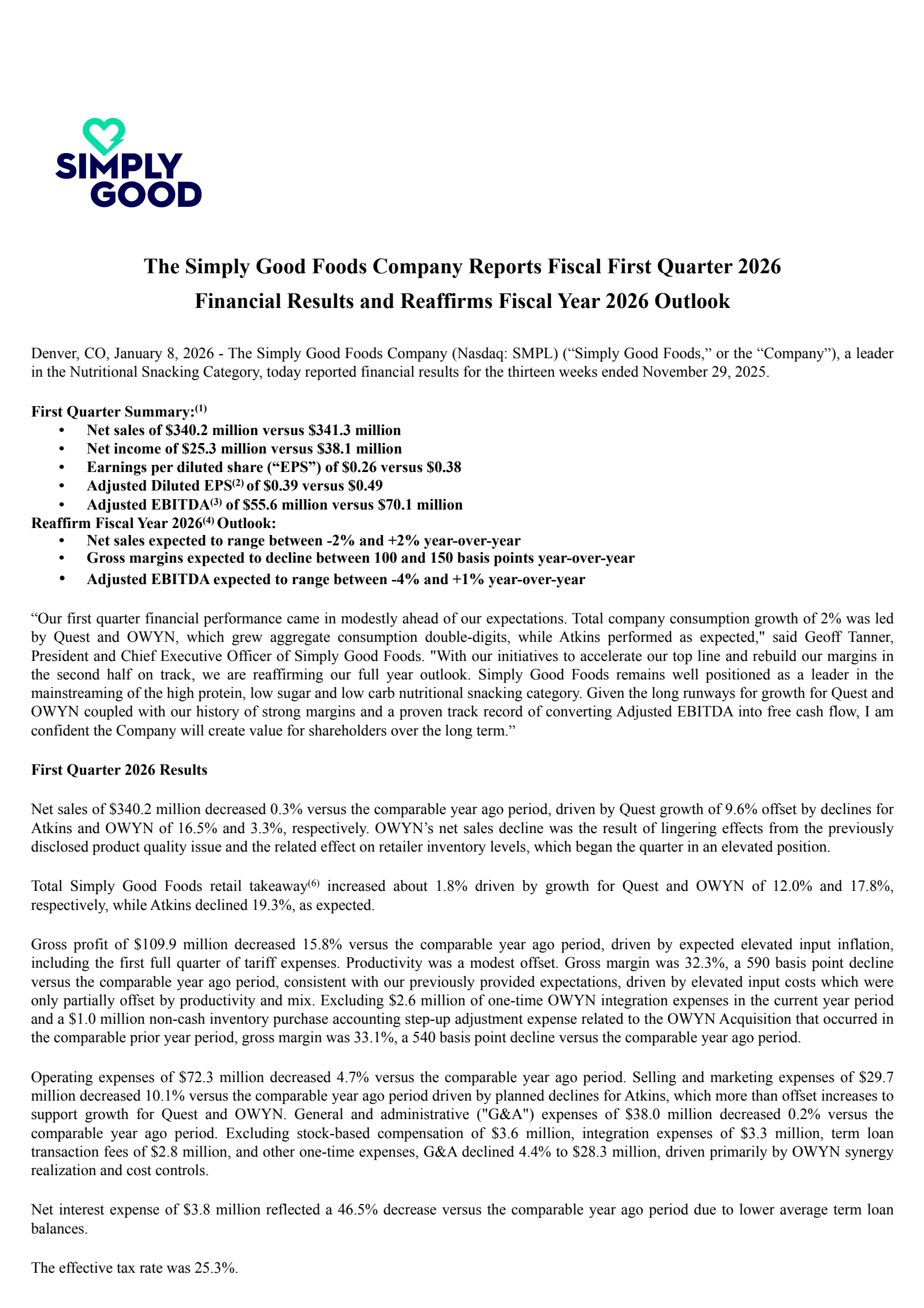 SIMPLY GOOD

The Simply Good Foods Company Reports Fiscal First Quarter 2026 Financial Results and Reaffirms Fiscal Year 2026 Outlook

Denver, CO, January 8, 2026 - The Simply Good Foods Company (Nasdaq: SMPL) (“Simply Good Foods,” or the “Company”), a leader in the Nutritional Snacking Category, today reported financial results for the thirteen weeks ended November 29, 2025.

First Quarter Summary:$^{(1)}$
• Net sales of \$340.2 million versus \$341.3 million
• Net income of \$25.3 million versus \$38.1 million
• Earnings per diluted share (“EPS”) of \$0.26 versus \$0.38
• Adjusted Diluted EPS$^{(2)}$ of \$0.39 versus \$0.49
• Adjusted EBITDA$^{(3)}$ of \$55.6 million versus \$70.1 million
Reaffirm Fiscal Year 2026$^{(4)}$ Outlook:
• Net sales expected to range between -2% and +2% year-over-year
• Gross margins expected to decline between 100 and 150 basis points year-over-year
• Adjusted EBITDA expected to range between -4% and +1% year-over-year

“Our first quarter financial performance came in modestly ahead of our expectations. Total company consumption growth of 2% was led by Quest and OWYN, which grew aggregate consumption double-digits, while Atkins performed as expected," said Geoff Tanner, President and Chief Executive Officer of Simply Good Foods. "With our initiatives to accelerate our top line and rebuild our margins in the second half on track, we are reaffirming our full year outlook. Simply Good Foods remains well positioned as a leader in the mainstreaming of the high protein, low sugar and low carb nutritional snacking category. Given the long runways for growth for Quest and OWYN coupled with our history of strong margins and a proven track record of converting Adjusted EBITDA into free cash flow, I am confident the Company will create value for shareholders over the long term.”

First Quarter 2026 Results

Net sales of \$340.2 million decreased 0.3% versus the comparable year ago period, driven by Quest growth of 9.6% offset by declines for Atkins and OWYN of 16.5% and 3.3%, respectively. OWYN’s net sales decline was the result of lingering effects from the previously disclosed product quality issue and the related effect on retailer inventory levels, which began the quarter in an elevated position.

Total Simply Good Foods retail takeaway$^{(6)}$ increased about 1.8% driven by growth for Quest and OWYN of 12.0% and 17.8%, respectively, while Atkins declined 19.3%, as expected.

Gross profit of \$109.9 million decreased 15.8% versus the comparable year ago period, driven by expected elevated input inflation, including the first full quarter of tariff expenses. Productivity was a modest offset. Gross margin was 32.3%, a 590 basis point decline versus the comparable year ago period, consistent with our previously provided expectations, driven by elevated input costs which were only partially offset by productivity and mix. Excluding \$2.6 million of one-time OWYN integration expenses in the current year period and a \$1.0 million non-cash inventory purchase accounting step-up adjustment expense related to the OWYN Acquisition that occurred in the comparable prior year period, gross margin was 33.1%, a 540 basis point decline versus the comparable year ago period.

Operating expenses of \$72.3 million decreased 4.7% versus the comparable year ago period. Selling and marketing expenses of \$29.7 million decreased 10.1% versus the comparable year ago period driven by planned declines for Atkins, which more than offset increases to support growth for Quest and OWYN. General and administrative ("G&A") expenses of \$38.0 million decreased 0.2% versus the comparable year ago period. Excluding stock-based compensation of \$3.6 million, integration expenses of \$3.3 million, term loan transaction fees of \$2.8 million, and other one-time expenses, G&A declined 4.4% to \$28.3 million, driven primarily by OWYN synergy realization and cost controls.

Net interest expense of \$3.8 million reflected a 46.5% decrease versus the comparable year ago period due to lower average term loan balances.

The effective tax rate was 25.3%.